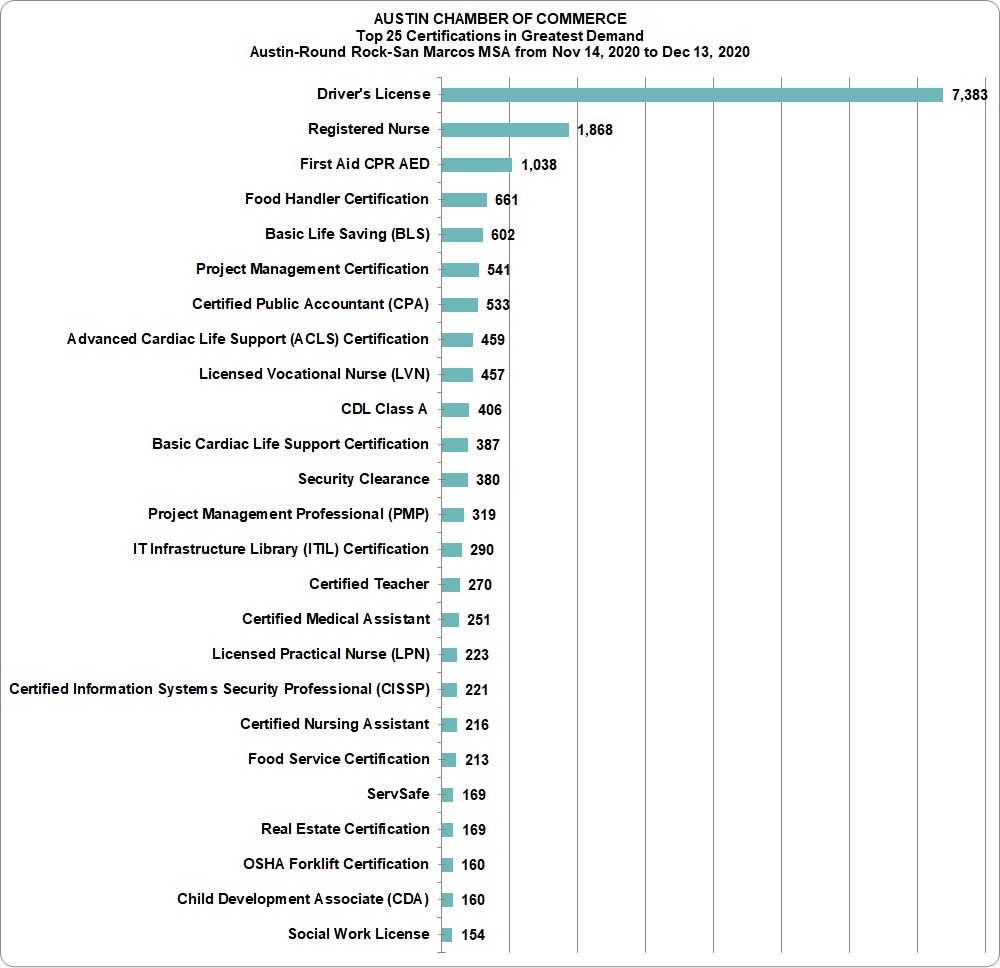 AUSTIN CHAMBER OF COMMERCE
Top 25 Certifications in Greatest Demand
Austin-Round Rock-San Marcos MSA from Nov 14, 2020 to Dec 13, 2020

Driver's License 7,383
Registered Nurse 1,868
First Aid CPR AED 1,038
Food Handler Certification 661
Basic Life Saving (BLS) 602
Project Management Certification 541
Certified Public Accountant (CPA) 533
Advanced Cardiac Life Support (ACLS) Certification 459
Licensed Vocational Nurse (LVN) 457
CDL Class A 406
Basic Cardiac Life Support Certification 387
Security Clearance 380
Project Management Professional (PMP) 319
IT Infrastructure Library (ITIL) Certification 290
Certified Teacher 270
Certified Medical Assistant 251
Licensed Practical Nurse (LPN) 223
Certified Information Systems Security Professional (CISSP) 221
Certified Nursing Assistant 216
Food Service Certification 213
ServSafe 169
Real Estate Certification 169
OSHA Forklift Certification 160
Child Development Associate (CDA) 160
Social Work License 154